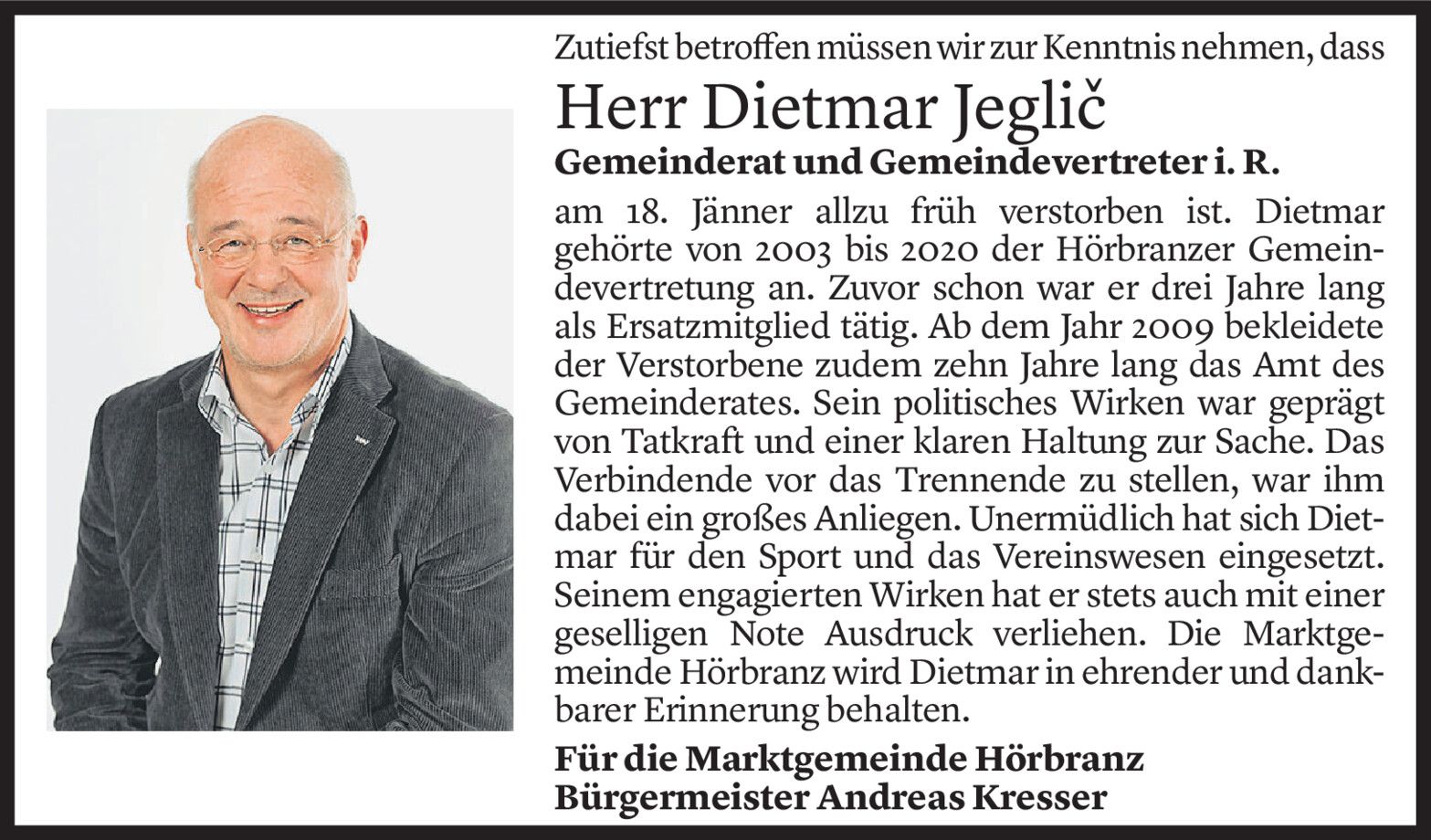 Zutiefst betroffen müssen wir zur Kenntnis nehmen, dass

Herr Dietmar Jeglič

Gemeinderat und Gemeindevertreter i. R.

am 18. Jänner allzu früh verstorben ist. Dietmar gehörte von 2003 bis 2020 der Hörbranzer Gemeindevertretung an. Zuvor schon war er drei Jahre lang als Ersatzmitglied tätig. Ab dem Jahr 2009 bekleidete der Verstorbene zudem zehn Jahre lang das Amt des Gemeinderates. Sein politisches Wirken war geprägt von Tatkraft und einer klaren Haltung zur Sache. Das Verbindende vor das Trennende zu stellen, war ihm dabei ein großes Anliegen. Unermüdlich hat sich Dietmar für den Sport und das Vereinswesen eingesetzt. Seinem engagierten Wirken hat er stets auch mit einer geselligen Note Ausdruck verliehen. Die Marktgemeinde Hörbranz wird Dietmar in ehrender und dankbarer Erinnerung behalten.

Für die Marktgemeinde Hörbranz
Bürgermeister Andreas Kresser